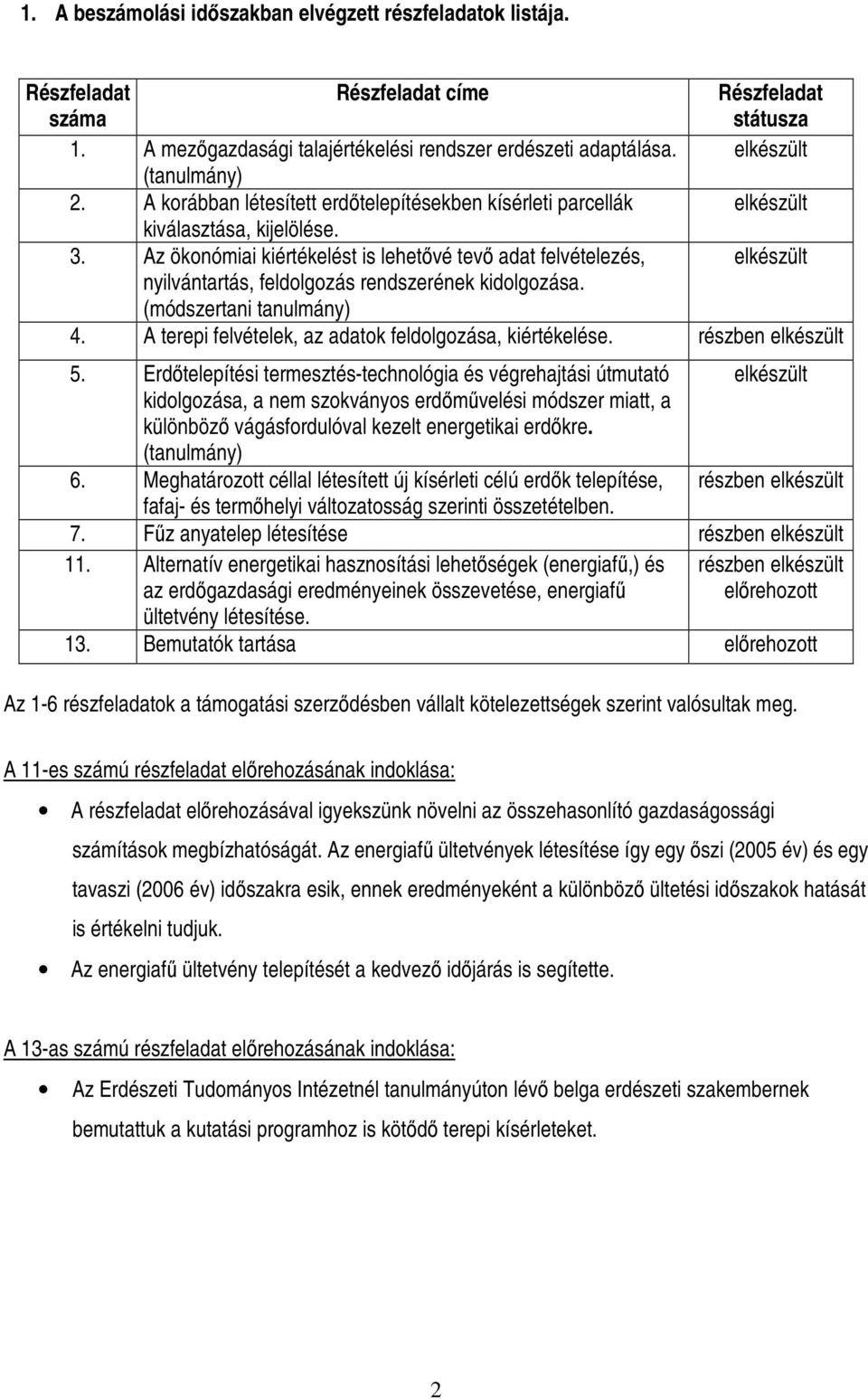 1. A beszámolási időszakban elvégzett részfeladatok listája.

| Részfeladat száma | Részfeladat címe | Részfeladat státusza |
|---|---|---|
| 1. | A mezőgazdasági talajértékelési rendszer erdészeti adaptálása. (tanulmány) | elkészült |
| 2. | A korábban létesített erdőtelepítésekben kísérleti parcellák kiválasztása, kijelölése. | elkészült |
| 3. | Az ökonómiai kiértékelést is lehetővé tevő adat felvételezés, nyilvántartás, feldolgozás rendszerének kidolgozása. (módszertani tanulmány) | elkészült |
| 4. | A terepi felvételek, az adatok feldolgozása, kiértékelése. | részben elkészült |
| 5. | Erdőtelepítési termesztés-technológia és végrehajtási útmutató kidolgozása, a nem szokványos erdőművelési módszer miatt, a különböző vágásfordulóval kezelt energetikai erdőkre. (tanulmány) | elkészült |
| 6. | Meghatározott céllal létesített új kísérleti célú erdők telepítése, fafaj- és termőhelyi változatosság szerinti összetételben. | részben elkészült |
| 7. | Fűz anyatelep létesítése | részben elkészült |
| 11. | Alternatív energetikai hasznosítási lehetőségek (energiafű,) és az erdőgazdasági eredményeinek összevetése, energiafű ültetvény létesítése. | részben elkészült előrehozott |
| 13. | Bemutatók tartása | előrehozott |

Az 1-6 részfeladatok a támogatási szerződésben vállalt kötelezettségek szerint valósultak meg.

A 11-es számú részfeladat előrehozásának indoklása:

• A részfeladat előrehozásával igyekszünk növelni az összehasonlító gazdaságossági számítások megbízhatóságát. Az energiafű ültetvények létesítése így egy őszi (2005 év) és egy tavaszi (2006 év) időszakra esik, ennek eredményeként a különböző ültetési időszakok hatását is értékelni tudjuk.

• Az energiafű ültetvény telepítését a kedvező időjárás is segítette.

A 13-as számú részfeladat előrehozásának indoklása:

• Az Erdészeti Tudományos Intézetnél tanulmányúton lévő belga erdészeti szakembernek bemutattuk a kutatási programhoz is kötődő terepi kísérleteket.

2